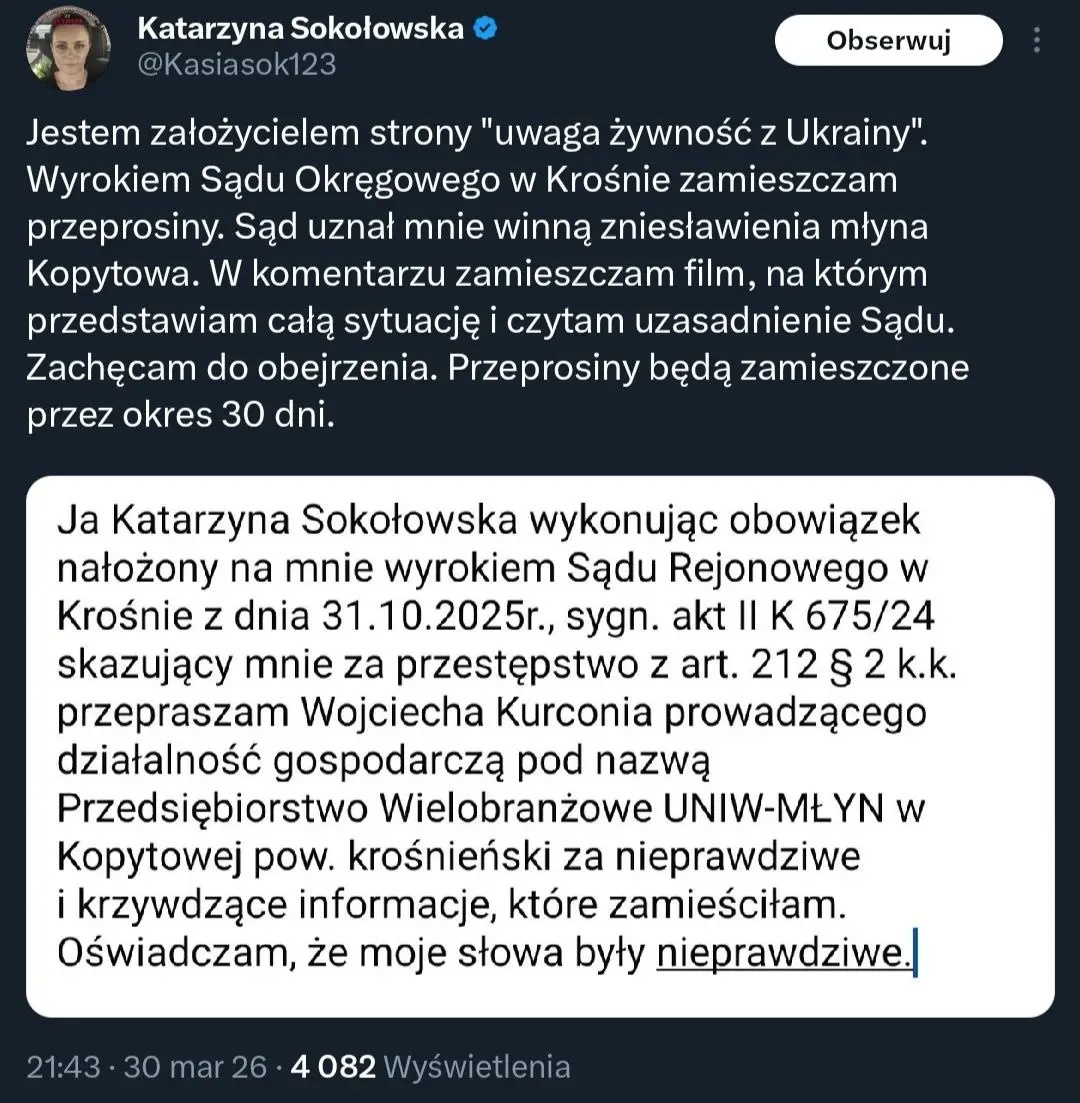 Katarzyna Sokołowska
@Kasiasok123

Obserwuj

Jestem założycielem strony "uwaga żywność z Ukrainy". Wyrokiem Sądu Okręgowego w Krośnie zamieszczam przeprosiny. Sąd uznał mnie winną zniesławienia młyna Kopytowa. W komentarzu zamieszczam film, na którym przedstawiam całą sytuację i czytam uzasadnienie Sądu. Zachęcam do obejrzenia. Przeprosiny będą zamieszczone przez okres 30 dni.

Ja Katarzyna Sokołowska wykonując obowiązek nałożony na mnie wyrokiem Sądu Rejonowego w Krośnie z dnia 31.10.2025r., sygn. akt II K 675/24 skazujący mnie za przestępstwo z art. 212 § 2 k.k. przepraszam Wojciecha Kurconia prowadzącego działalność gospodarczą pod nazwą Przedsiębiorstwo Wielobranżowe UNIW-MŁYN w Kopytowej pow. krośnieński za nieprawdziwe i krzywdzące informacje, które zamieściłam. Oświadczam, że moje słowa były nieprawdziwe.

21:43 · 30 mar 26 · 4 082 Wyświetlenia